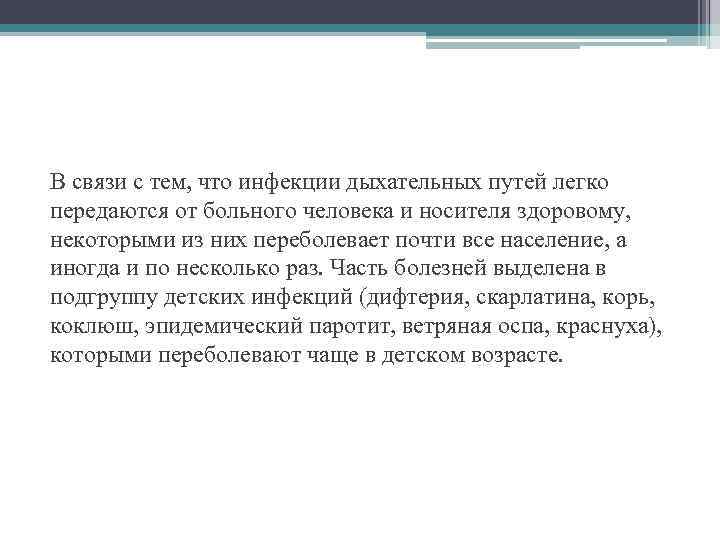 В связи с тем, что инфекции дыхательных путей легко передаются от больного человека и носителя здоровому, некоторыми из них переболевает почти все население, а иногда и по несколько раз. Часть болезней выделена в подгруппу детских инфекций (дифтерия, скарлатина, корь, коклюш, эпидемический паротит, ветряная оспа, краснуха), которыми переболевают чаще в детском возрасте.